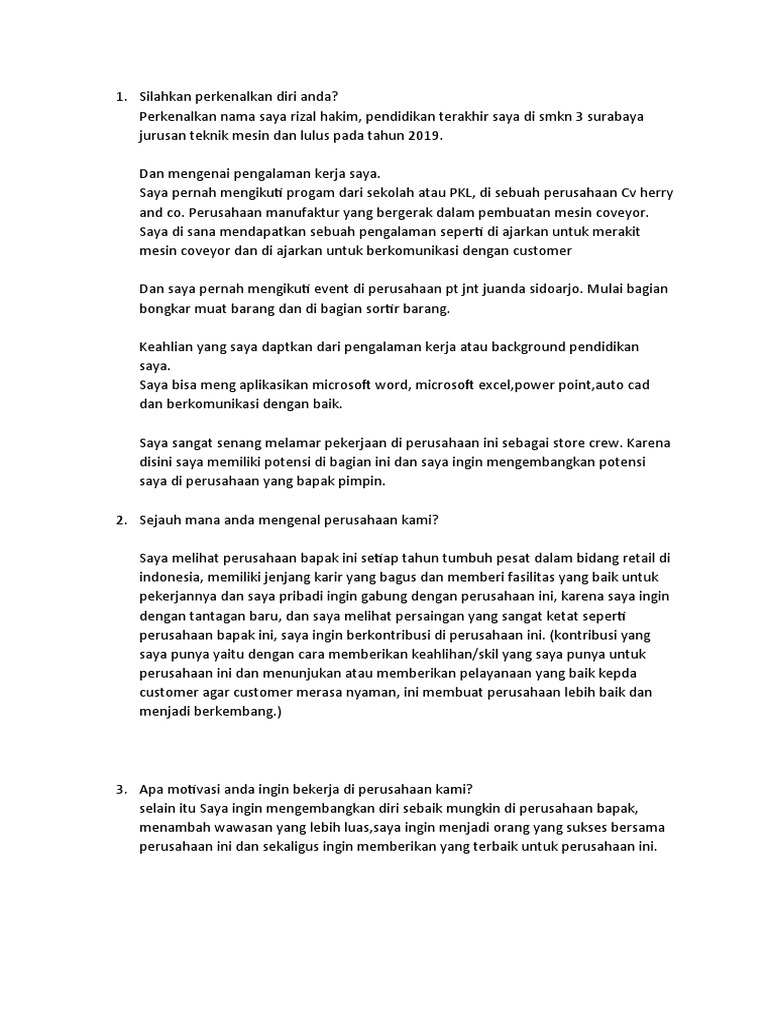 1. Silahkan perkenalkan diri anda?
Perkenalkan nama saya rizal hakim, pendidikan terakhir saya di smkn 3 surabaya jurusan teknik mesin dan lulus pada tahun 2019.

Dan mengenai pengalaman kerja saya.
Saya pernah mengikuti progam dari sekolah atau PKL, di sebuah perusahaan Cv herry and co. Perusahaan manufaktur yang bergerak dalam pembuatan mesin coveyor. Saya di sana mendapatkan sebuah pengalaman seperti di ajarkan untuk merakit mesin coveyor dan di ajarkan untuk berkomunikasi dengan customer

Dan saya pernah mengikuti event di perusahaan pt jnt juanda sidoarjo. Mulai bagian bongkar muat barang dan di bagian sortir barang.

Keahlian yang saya daptkan dari pengalaman kerja atau background pendidikan saya.
Saya bisa meng aplikasikan microsoft word, microsoft excel,power point,auto cad dan berkomunikasi dengan baik.

Saya sangat senang melamar pekerjaan di perusahaan ini sebagai store crew. Karena disini saya memiliki potensi di bagian ini dan saya ingin mengembangkan potensi saya di perusahaan yang bapak pimpin.

2. Sejauh mana anda mengenal perusahaan kami?

Saya melihat perusahaan bapak ini setiap tahun tumbuh pesat dalam bidang retail di indonesia, memiliki jenjang karir yang bagus dan memberi fasilitas yang baik untuk pekerjannya dan saya pribadi ingin gabung dengan perusahaan ini, karena saya ingin dengan tantagan baru, dan saya melihat persaingan yang sangat ketat seperti perusahaan bapak ini, saya ingin berkontribusi di perusahaan ini. (kontribusi yang saya punya yaitu dengan cara memberikan keahlihan/skil yang saya punya untuk perusahaan ini dan menunjukan atau memberikan pelayanaan yang baik kepda customer agar customer merasa nyaman, ini membuat perusahaan lebih baik dan menjadi berkembang.)

3. Apa motivasi anda ingin bekerja di perusahaan kami?
selain itu Saya ingin mengembangkan diri sebaik mungkin di perusahaan bapak, menambah wawasan yang lebih luas,saya ingin menjadi orang yang sukses bersama perusahaan ini dan sekaligus ingin memberikan yang terbaik untuk perusahaan ini.